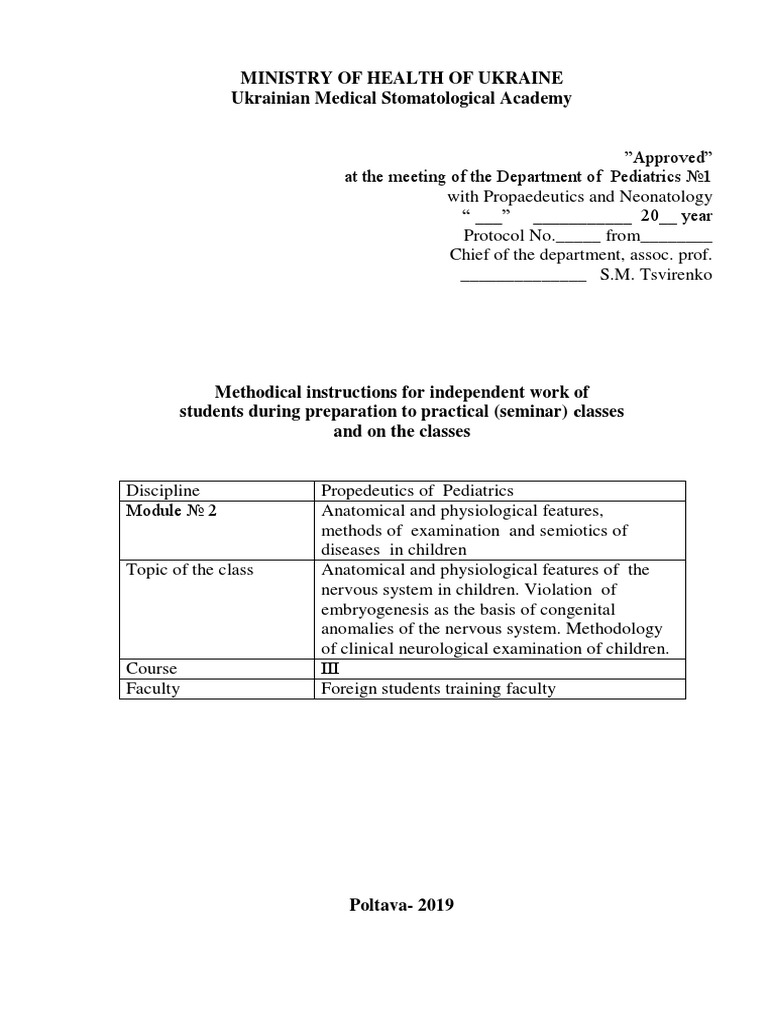 MINISTRY OF HEALTH OF UKRAINE
Ukrainian Medical Stomatological Academy

"Approved"
at the meeting of the Department of Pediatrics №1
with Propaedeutics and Neonatology
" ___" ___________ 20__ year
Protocol No._____ from________
Chief of the department, assoc. prof.
______________ S.M. Tsvirenko

Methodical instructions for independent work of students during preparation to practical (seminar) classes and on the classes

| Discipline | Propedeutics of Pediatrics |
|---|---|
| Module № 2 | Anatomical and physiological features, methods of examination and semiotics of diseases in children |
| Topic of the class | Anatomical and physiological features of the nervous system in children. Violation of embryogenesis as the basis of congenital anomalies of the nervous system. Methodology of clinical neurological examination of children. |
| Course | III |
| Faculty | Foreign students training faculty |

Poltava- 2019